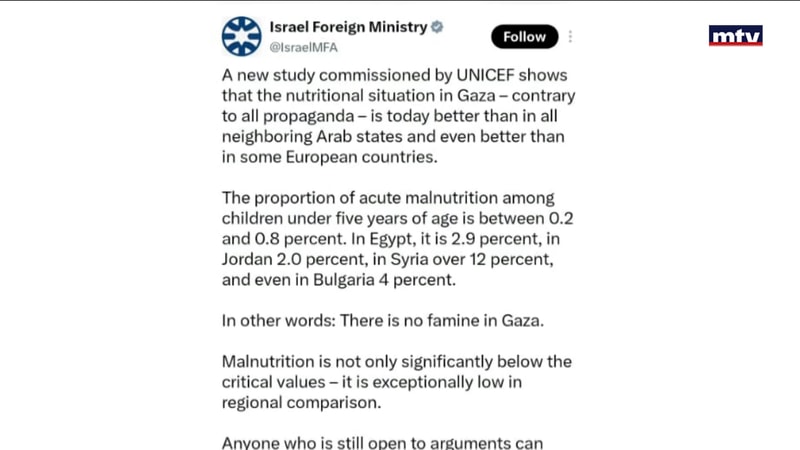 Israel Foreign Ministry
@IsraelMFA

Follow

mtv

A new study commissioned by UNICEF shows that the nutritional situation in Gaza – contrary to all propaganda – is today better than in all neighboring Arab states and even better than in some European countries.

The proportion of acute malnutrition among children under five years of age is between 0.2 and 0.8 percent. In Egypt, it is 2.9 percent, in Jordan 2.0 percent, in Syria over 12 percent, and even in Bulgaria 4 percent.

In other words: There is no famine in Gaza.

Malnutrition is not only significantly below the critical values – it is exceptionally low in regional comparison.

Anyone who is still open to arguments can